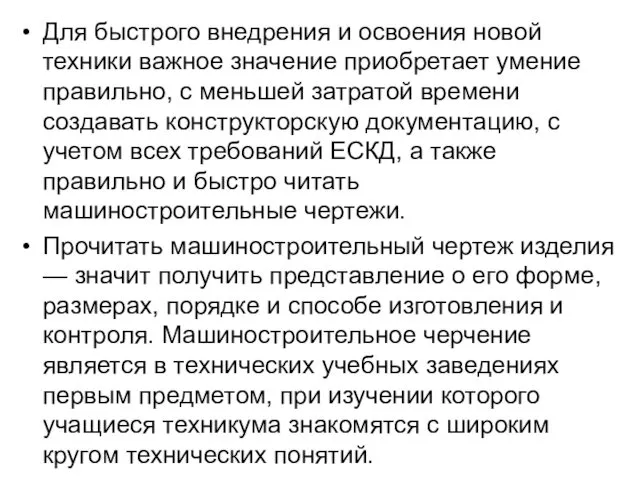 • Для быстрого внедрения и освоения новой техники важное значение приобретает умение правильно, с меньшей затратой времени создавать конструкторскую документацию, с учетом всех требований ЕСКД, а также правильно и быстро читать машиностроительные чертежи.

• Прочитать машиностроительный чертеж изделия — значит получить представление о его форме, размерах, порядке и способе изготовления и контроля. Машиностроительное черчение является в технических учебных заведениях первым предметом, при изучении которого учащиеся техникума знакомятся с широким кругом технических понятий.